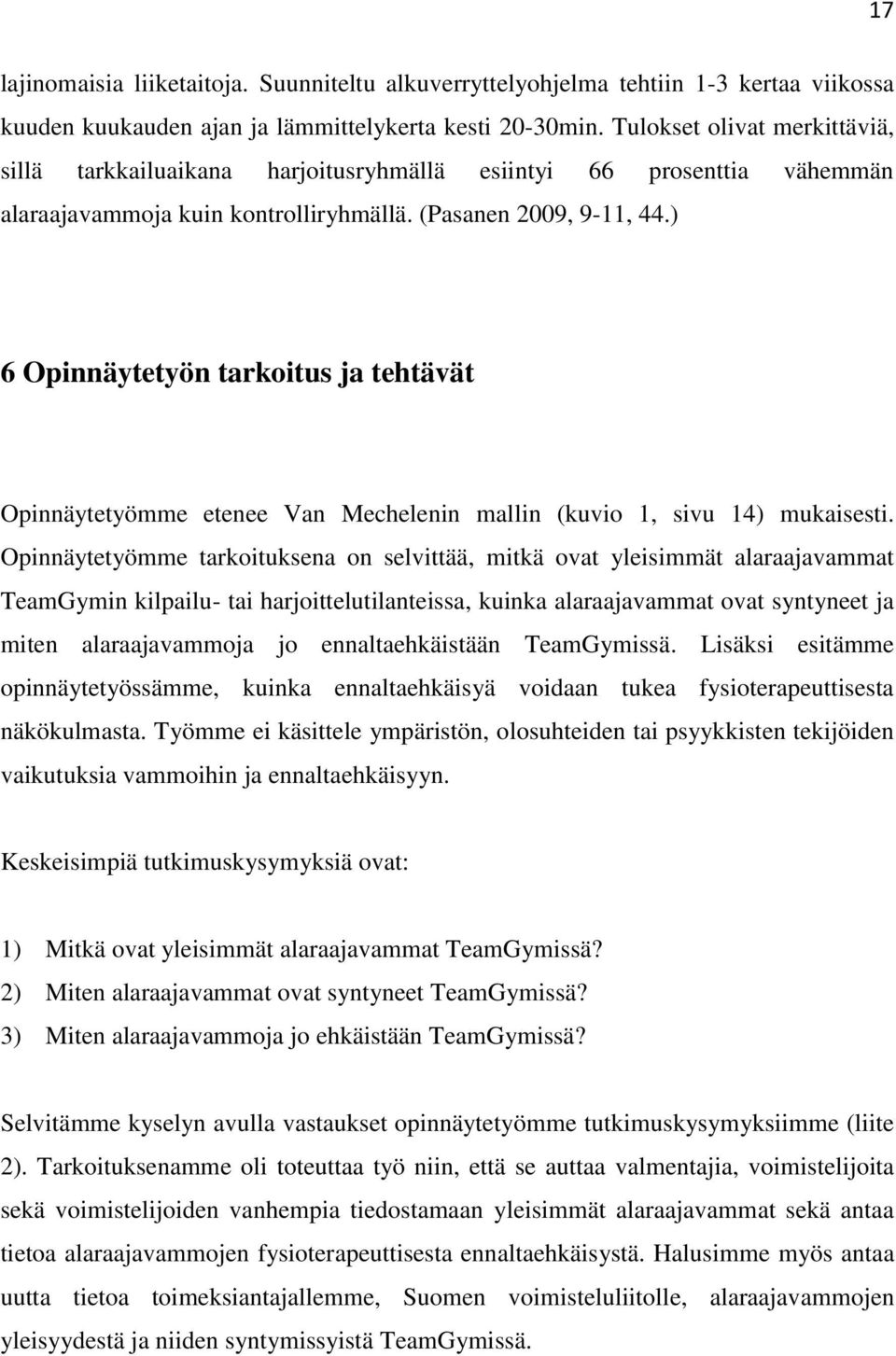 17

lajinomaisia liiketaitoja. Suunniteltu alkuverryttelyohjelma tehtiin 1-3 kertaa viikossa kuuden kuukauden ajan ja lämmittelykerta kesti 20-30min. Tulokset olivat merkittäviä, sillä tarkkailuaikana harjoitusryhmällä esiintyi 66 prosenttia vähemmän alaraajavammoja kuin kontrolliryhmällä. (Pasanen 2009, 9-11, 44.)

6 Opinnäytetyön tarkoitus ja tehtävät

Opinnäytetyömme etenee Van Mechelenin mallin (kuvio 1, sivu 14) mukaisesti. Opinnäytetyömme tarkoituksena on selvittää, mitkä ovat yleisimmät alaraajavammat TeamGymin kilpailu- tai harjoittelutilanteissa, kuinka alaraajavammat ovat syntyneet ja miten alaraajavammoja jo ennaltaehkäistään TeamGymissä. Lisäksi esitämme opinnäytetyössämme, kuinka ennaltaehkäisyä voidaan tukea fysioterapeuttisesta näkökulmasta. Työmme ei käsittele ympäristön, olosuhteiden tai psyykkisten tekijöiden vaikutuksia vammoihin ja ennaltaehkäisyyn.

Keskeisimpiä tutkimuskysymyksiä ovat:

1) Mitkä ovat yleisimmät alaraajavammat TeamGymissä?
2) Miten alaraajavammat ovat syntyneet TeamGymissä?
3) Miten alaraajavammoja jo ehkäistään TeamGymissä?

Selvitämme kyselyn avulla vastaukset opinnäytetyömme tutkimuskysymyksiimme (liite 2). Tarkoituksenamme oli toteuttaa työ niin, että se auttaa valmentajia, voimistelijoita sekä voimistelijoiden vanhempia tiedostamaan yleisimmät alaraajavammat sekä antaa tietoa alaraajavammojen fysioterapeuttisesta ennaltaehkäisystä. Halusimme myös antaa uutta tietoa toimeksiantajallemme, Suomen voimisteluliitolle, alaraajavammojen yleisyydestä ja niiden syntymissyistä TeamGymissä.